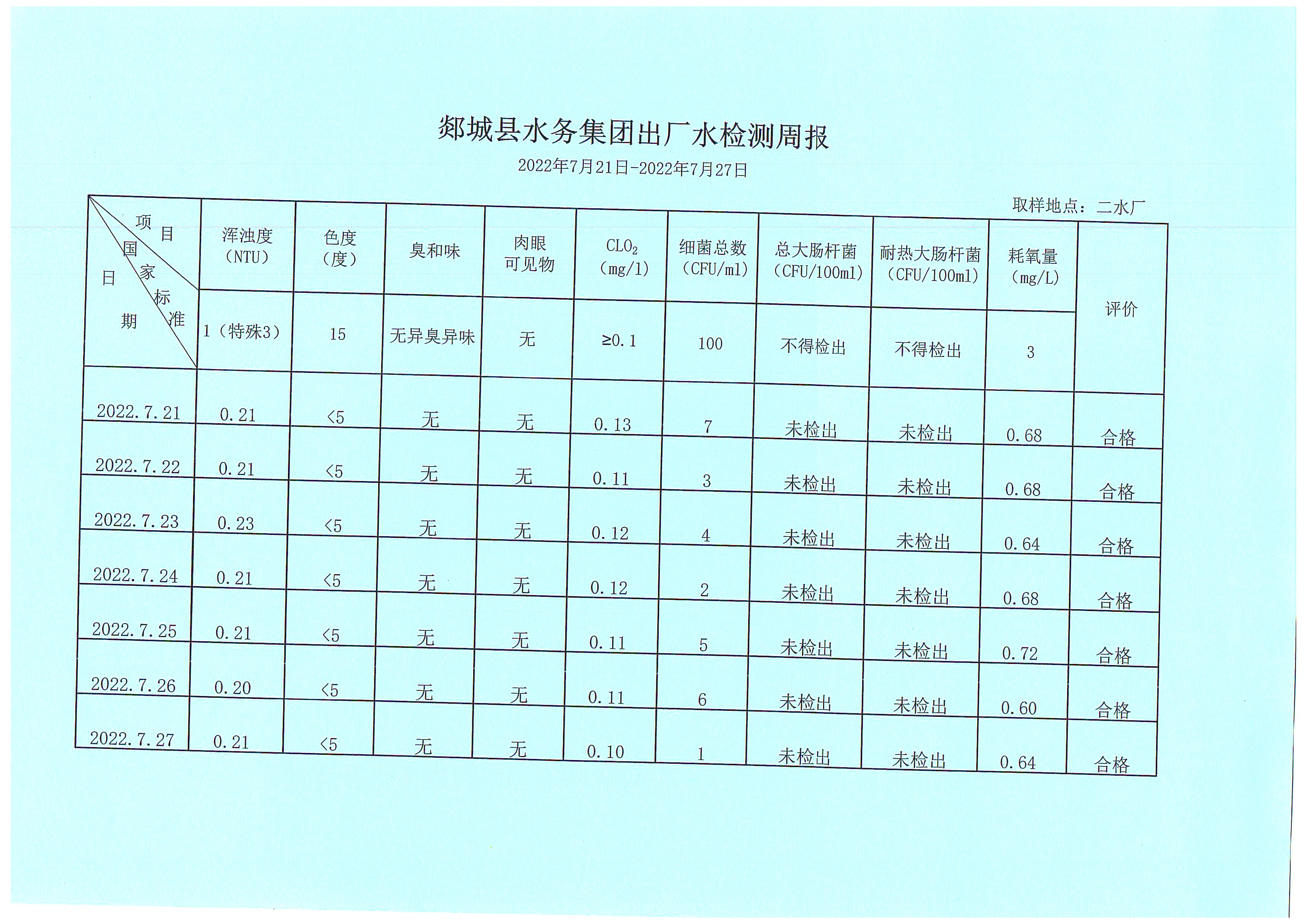 郯城县水务集团出厂水检测周报

2022年7月21日-2022年7月27日

取样地点：二水厂

| 项目 国家标准 日期 | 浑浊度（NTU） | 色度（度） | 臭和味 | 肉眼可见物 | $CLO_2$（mg/l） | 细菌总数（CFU/ml） | 总大肠杆菌（CFU/100ml） | 耐热大肠杆菌（CFU/100ml） | 耗氧量（mg/L） | 评价 |
|---|---|---|---|---|---|---|---|---|---|---|
| | 1（特殊3） | 15 | 无异臭异味 | 无 | ≥0.1 | 100 | 不得检出 | 不得检出 | 3 | |
| 2022.7.21 | 0.21 | <5 | 无 | 无 | 0.13 | 7 | 未检出 | 未检出 | 0.68 | 合格 |
| 2022.7.22 | 0.21 | <5 | 无 | 无 | 0.11 | 3 | 未检出 | 未检出 | 0.68 | 合格 |
| 2022.7.23 | 0.23 | <5 | 无 | 无 | 0.12 | 4 | 未检出 | 未检出 | 0.64 | 合格 |
| 2022.7.24 | 0.21 | <5 | 无 | 无 | 0.12 | 2 | 未检出 | 未检出 | 0.68 | 合格 |
| 2022.7.25 | 0.21 | <5 | 无 | 无 | 0.11 | 5 | 未检出 | 未检出 | 0.72 | 合格 |
| 2022.7.26 | 0.20 | <5 | 无 | 无 | 0.11 | 6 | 未检出 | 未检出 | 0.60 | 合格 |
| 2022.7.27 | 0.21 | <5 | 无 | 无 | 0.10 | 1 | 未检出 | 未检出 | 0.64 | 合格 |